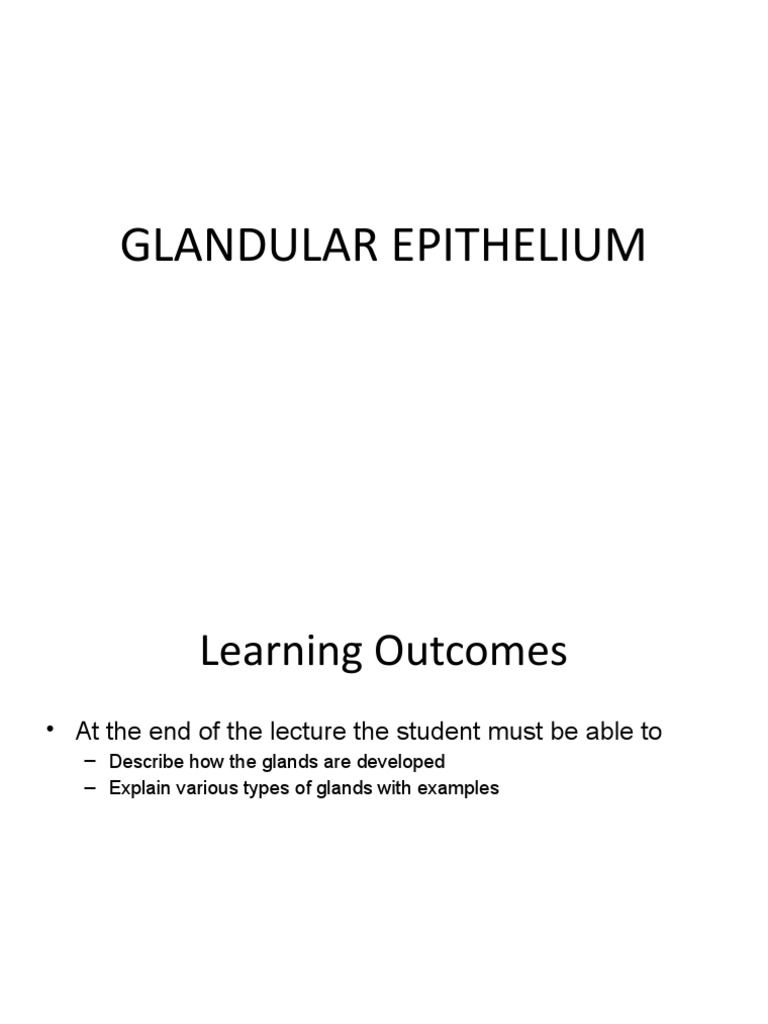 GLANDULAR EPITHELIUM

Learning Outcomes

• At the end of the lecture the student must be able to
– Describe how the glands are developed
– Explain various types of glands with examples